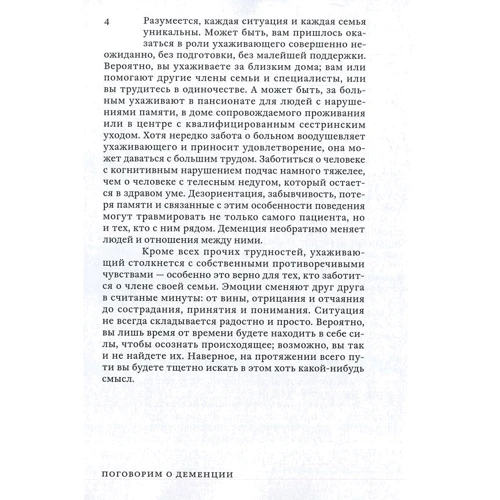 4

Разумеется, каждая ситуация и каждая семья уникальны. Может быть, вам пришлось оказаться в роли ухаживающего совершенно неожиданно, без подготовки, без малейшей поддержки. Вероятно, вы ухаживаете за близким дома; вам или помогают другие члены семьи и специалисты, или вы трудитесь в одиночестве. А может быть, за больным ухаживают в пансионате для людей с нарушениями памяти, в доме сопровождаемого проживания или в центре с квалифицированным сестринским уходом. Хотя нередко забота о больном воодушевляет ухаживающего и приносит удовлетворение, она может даваться с большим трудом. Заботиться о человеке с когнитивным нарушением подчас намного тяжелее, чем о человеке с телесным недугом, который остается в здравом уме. Дезориентация, забывчивость, потеря памяти и связанные с этим особенности поведения могут травмировать не только самого пациента, но и тех, кто с ним рядом. Деменция необратимо меняет людей и отношения между ними.

Кроме всех прочих трудностей, ухаживающий столкнется с собственными противоречивыми чувствами — особенно это верно для тех, кто заботится о члене своей семьи. Эмоции сменяют друг друга в считаные минуты: от вины, отрицания и отчаяния до сострадания, принятия и понимания. Ситуация не всегда складывается радостно и просто. Вероятно, вы лишь время от времени будете находить в себе силы, чтобы осознать происходящее; возможно, вы так и не найдете их. Наверное, на протяжении всего пути вы будете тщетно искать в этом хоть какой-нибудь смысл.

ПОГОВОРИМ О ДЕМЕНЦИИ